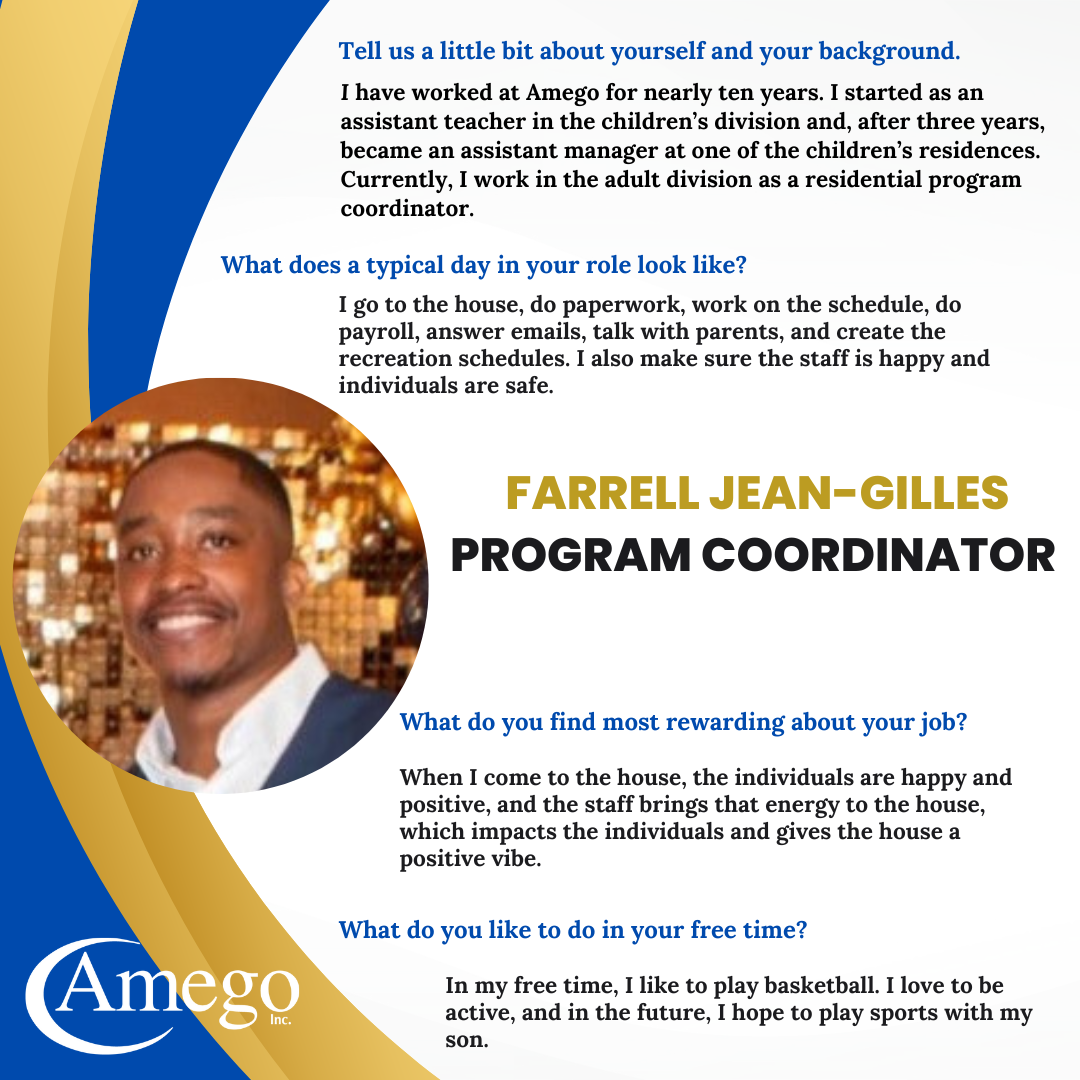 Tell us a little bit about yourself and your background.

I have worked at Amego for nearly ten years. I started as an assistant teacher in the children's division and, after three years, became an assistant manager at one of the children's residences. Currently, I work in the adult division as a residential program coordinator.

What does a typical day in your role look like?

I go to the house, do paperwork, work on the schedule, do payroll, answer emails, talk with parents, and create the recreation schedules. I also make sure the staff is happy and individuals are safe.

FARRELL JEAN-GILLES
PROGRAM COORDINATOR

What do you find most rewarding about your job?

When I come to the house, the individuals are happy and positive, and the staff brings that energy to the house, which impacts the individuals and gives the house a positive vibe.

What do you like to do in your free time?

In my free time, I like to play basketball. I love to be active, and in the future, I hope to play sports with my son.

Amego Inc.